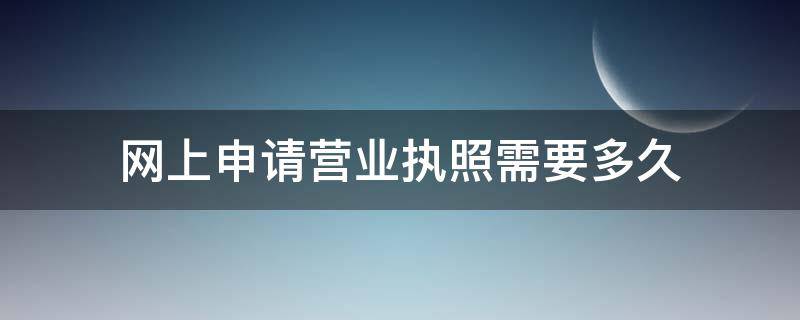 网上申请营业执照需要多久